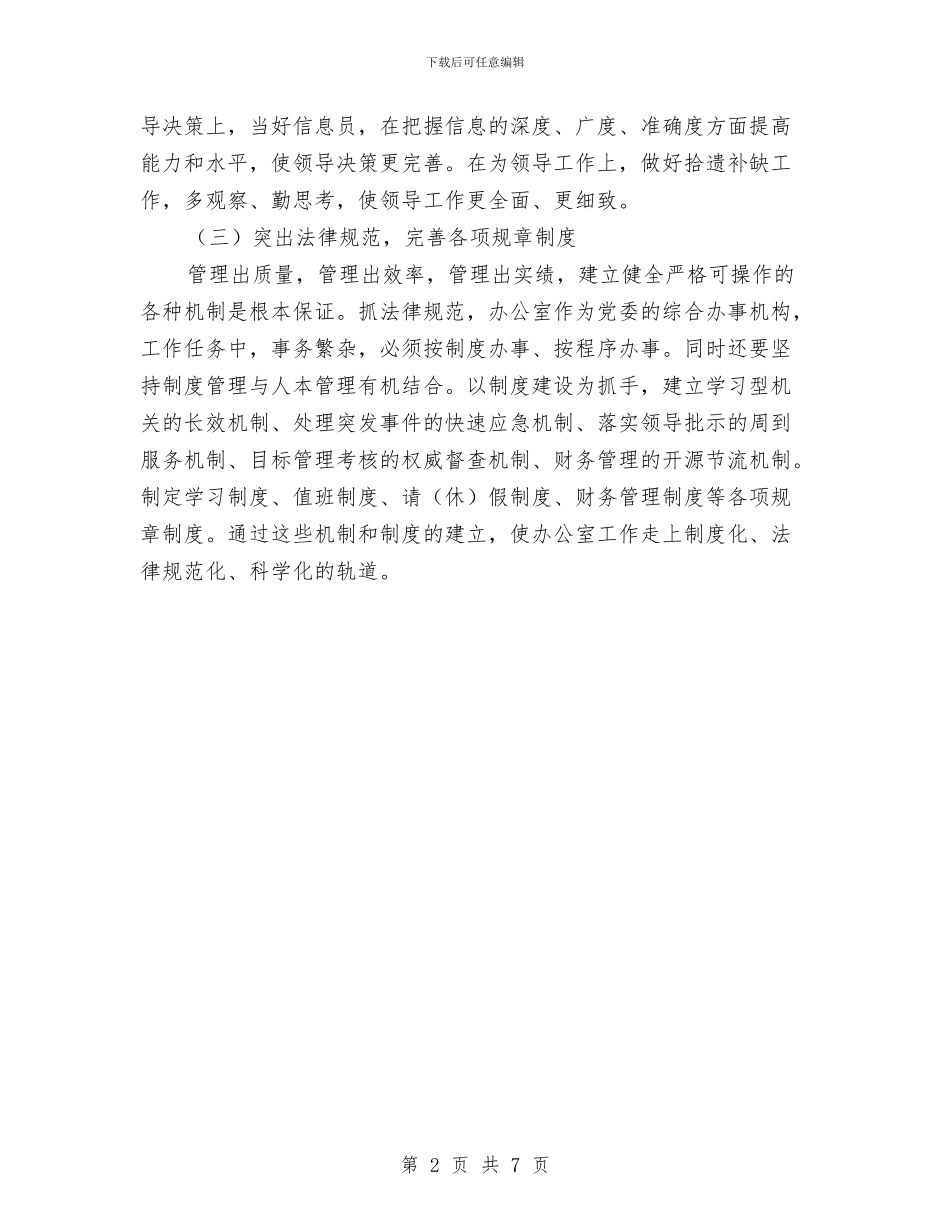 下载后可任意编辑

导决策上，当好信息员，在把握信息的深度、广度、准确度方面提高能力和水平，使领导决策更完善。在为领导工作上，做好拾遗补缺工作，多观察、勤思考，使领导工作更全面、更细致。

（三）突出法律规范，完善各项规章制度

管理出质量，管理出效率，管理出实绩，建立健全严格可操作的各种机制是根本保证。抓法律规范，办公室作为党委的综合办事机构，工作任务中，事务繁杂，必须按制度办事、按程序办事。同时还要坚持制度管理与人本管理有机结合。以制度建设为抓手，建立学习型机关的长效机制、处理突发事件的快速应急机制、落实领导批示的周到服务机制、目标管理考核的权威督查机制、财务管理的开源节流机制。制定学习制度、值班制度、请（休）假制度、财务管理制度等各项规章制度。通过这些机制和制度的建立，使办公室工作走上制度化、法律规范化、科学化的轨道。

第 2 页 共 7 页